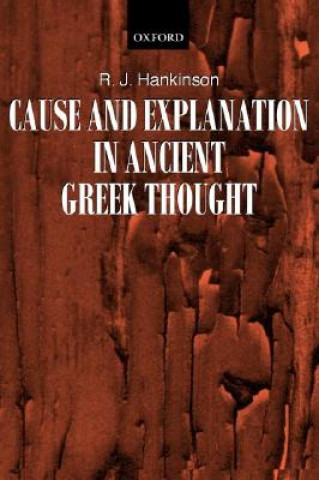 OXFORD

R. J. Hankinson

CAUSE AND EXPLANATION IN ANCIENT GREEK THOUGHT